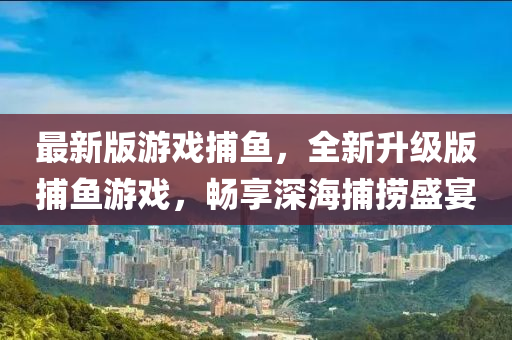 最新版游戏捕鱼，全新升级版捕鱼游戏，畅享深海捕捞盛宴